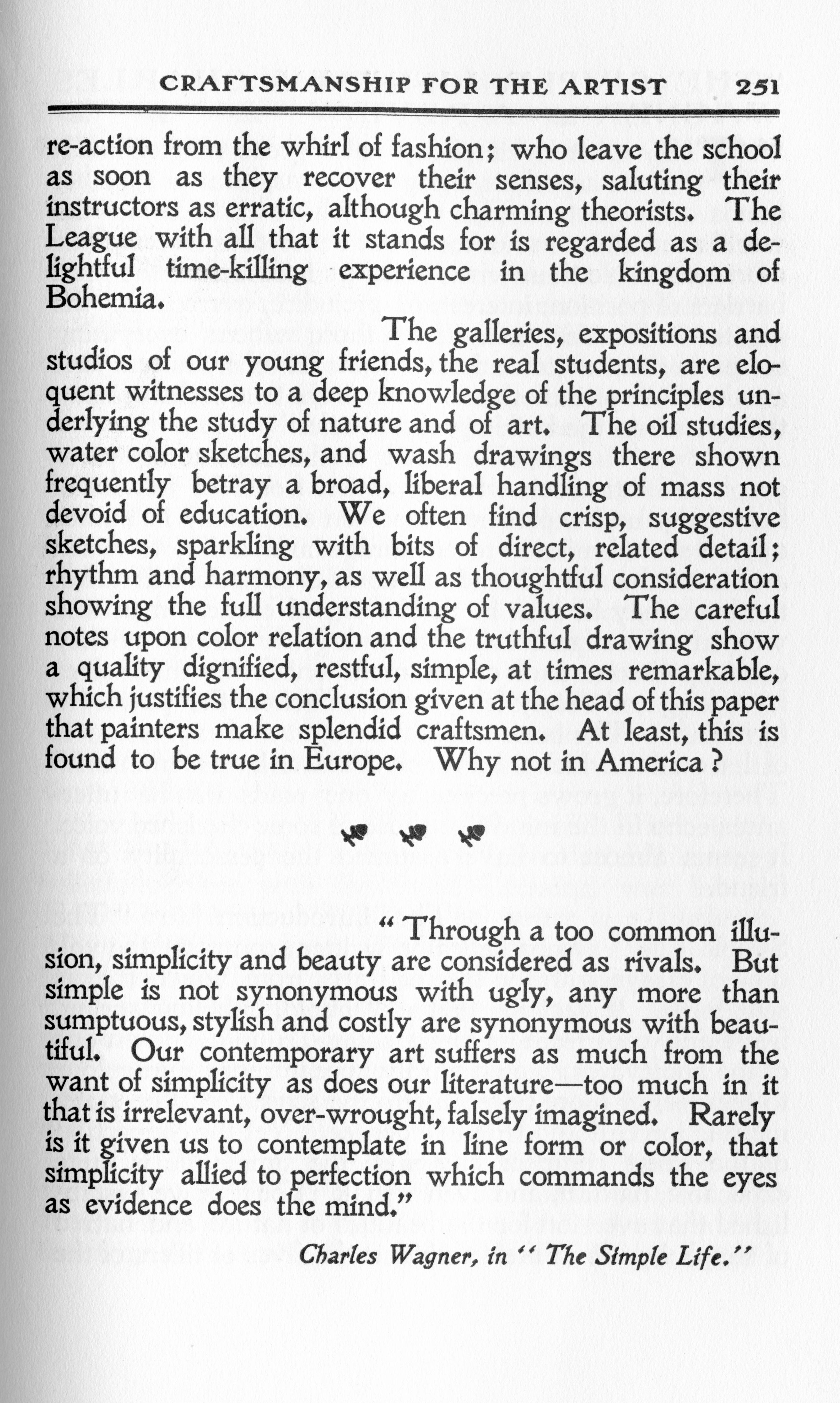 CRAFTSMANSHIP FOR THE ARTIST 251

re-action from the whirl of fashion; who leave the school as soon as they recover their senses, saluting their instructors as erratic, although charming theorists. The League with all that it stands for is regarded as a delightful time-killing experience in the kingdom of Bohemia.

The galleries, expositions and studios of our young friends, the real students, are eloquent witnesses to a deep knowledge of the principles underlying the study of nature and of art. The oil studies, water color sketches, and wash drawings there shown frequently betray a broad, liberal handling of mass not devoid of education. We often find crisp, suggestive sketches, sparkling with bits of direct, related detail; rhythm and harmony, as well as thoughtful consideration showing the full understanding of values. The careful notes upon color relation and the truthful drawing show a quality dignified, restful, simple, at times remarkable, which justifies the conclusion given at the head of this paper that painters make splendid craftsmen. At least, this is found to be true in Europe. Why not in America?

"Through a too common illusion, simplicity and beauty are considered as rivals. But simple is not synonymous with ugly, any more than sumptuous, stylish and costly are synonymous with beautiful. Our contemporary art suffers as much from the want of simplicity as does our literature—too much in it that is irrelevant, over-wrought, falsely imagined. Rarely is it given us to contemplate in line form or color, that simplicity allied to perfection which commands the eyes as evidence does the mind."

Charles Wagner, in "The Simple Life."